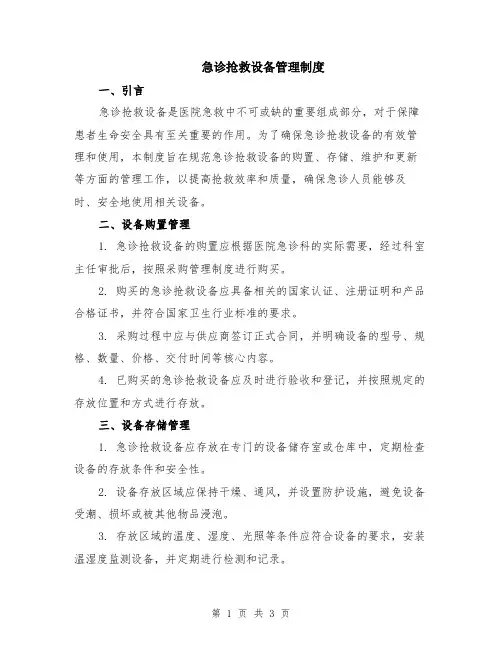 急诊抢救设备管理制度

一、引言

急诊抢救设备是医院急救中不可或缺的重要组成部分，对于保障患者生命安全具有至关重要的作用。为了确保急诊抢救设备的有效管理和使用，本制度旨在规范急诊抢救设备的购置、存储、维护和更新等方面的管理工作，以提高抢救效率和质量，确保急诊人员能够及时、安全地使用相关设备。

二、设备购置管理

1. 急诊抢救设备的购置应根据医院急诊科的实际需要，经过科室主任审批后，按照采购管理制度进行购买。

2. 购买的急诊抢救设备应具备相关的国家认证、注册证明和产品合格证书，并符合国家卫生行业标准的要求。

3. 采购过程中应与供应商签订正式合同，并明确设备的型号、规格、数量、价格、交付时间等核心内容。

4. 已购买的急诊抢救设备应及时进行验收和登记，并按照规定的存放位置和方式进行存放。

三、设备存储管理

1. 急诊抢救设备应存放在专门的设备储存室或仓库中，定期检查设备的存放条件和安全性。

2. 设备存放区域应保持干燥、通风，并设置防护设施，避免设备受潮、损坏或被其他物品浸泡。

3. 存放区域的温度、湿度、光照等条件应符合设备的要求，安装温湿度监测设备，并定期进行检测和记录。

第 1 页 共 3 页